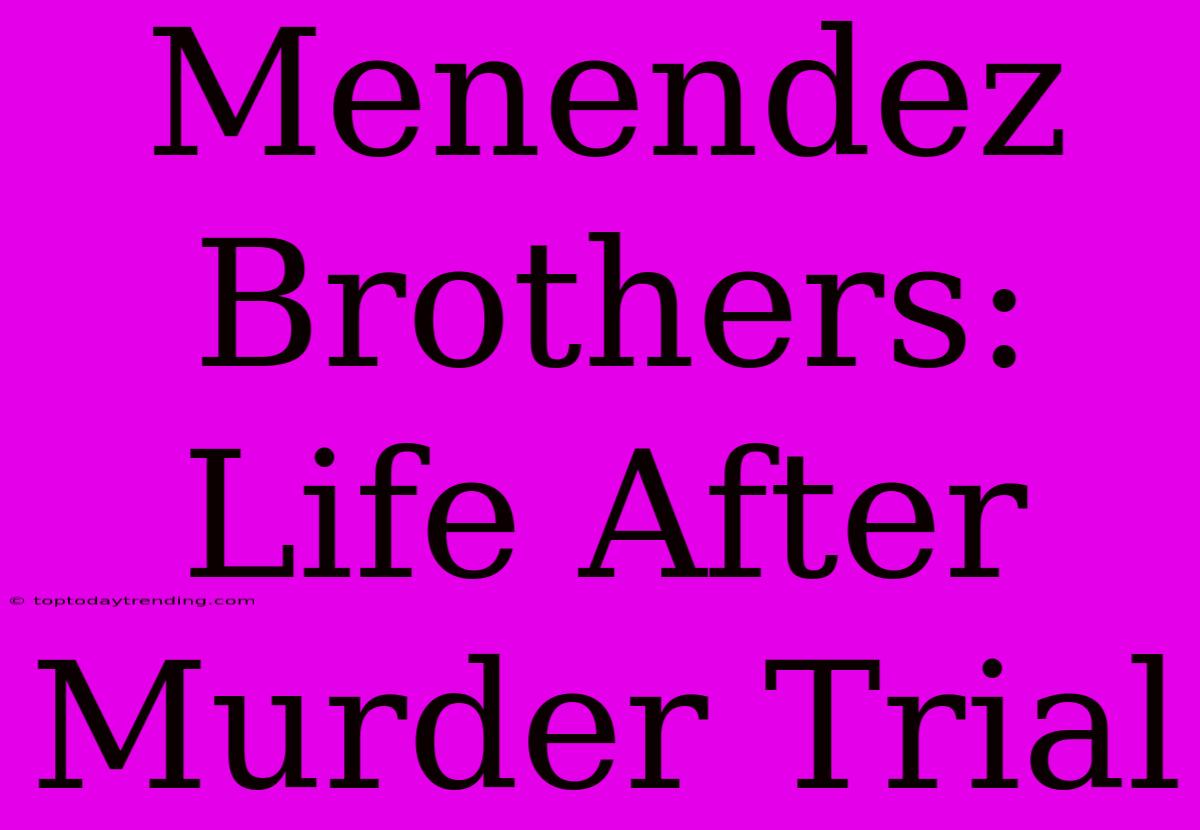 Menendez Brothers: Life After Murder Trial

© toptodaytrending.com